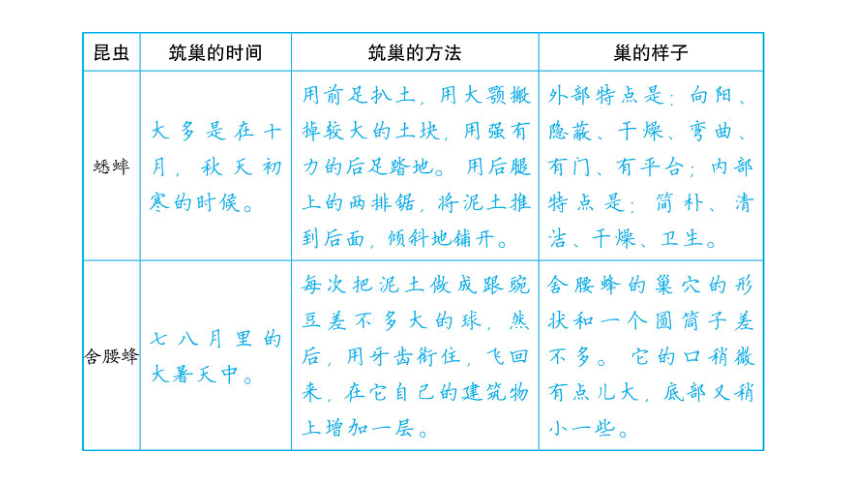 | 昆虫 | 筑巢的时间 | 筑巢的方法 | 巢的样子 |
|---|---|---|---|
| 蟋蟀 | 大多是在十月，秋天初寒的时候。 | 用前足扒土，用大颚搬掉较大的土块，用强有力的后足踏地。用后腿上的两排锯，将泥土推到后面，倾斜地铺开。 | 外部特点是：向阳、隐蔽、干燥、弯曲、有门、有平台；内部特点是：简朴、清洁、干燥、卫生。 |
| 舍腰蜂 | 七八月里的大暑天中。 | 每次把泥土做成跟豌豆差不多大的球，然后，用牙齿衔住，飞回来，在它自己的建筑物上增加一层。 | 舍腰蜂的巢穴的形状和一个圆筒子差不多。它的口稍微有点儿大，底部又稍小一些。 |